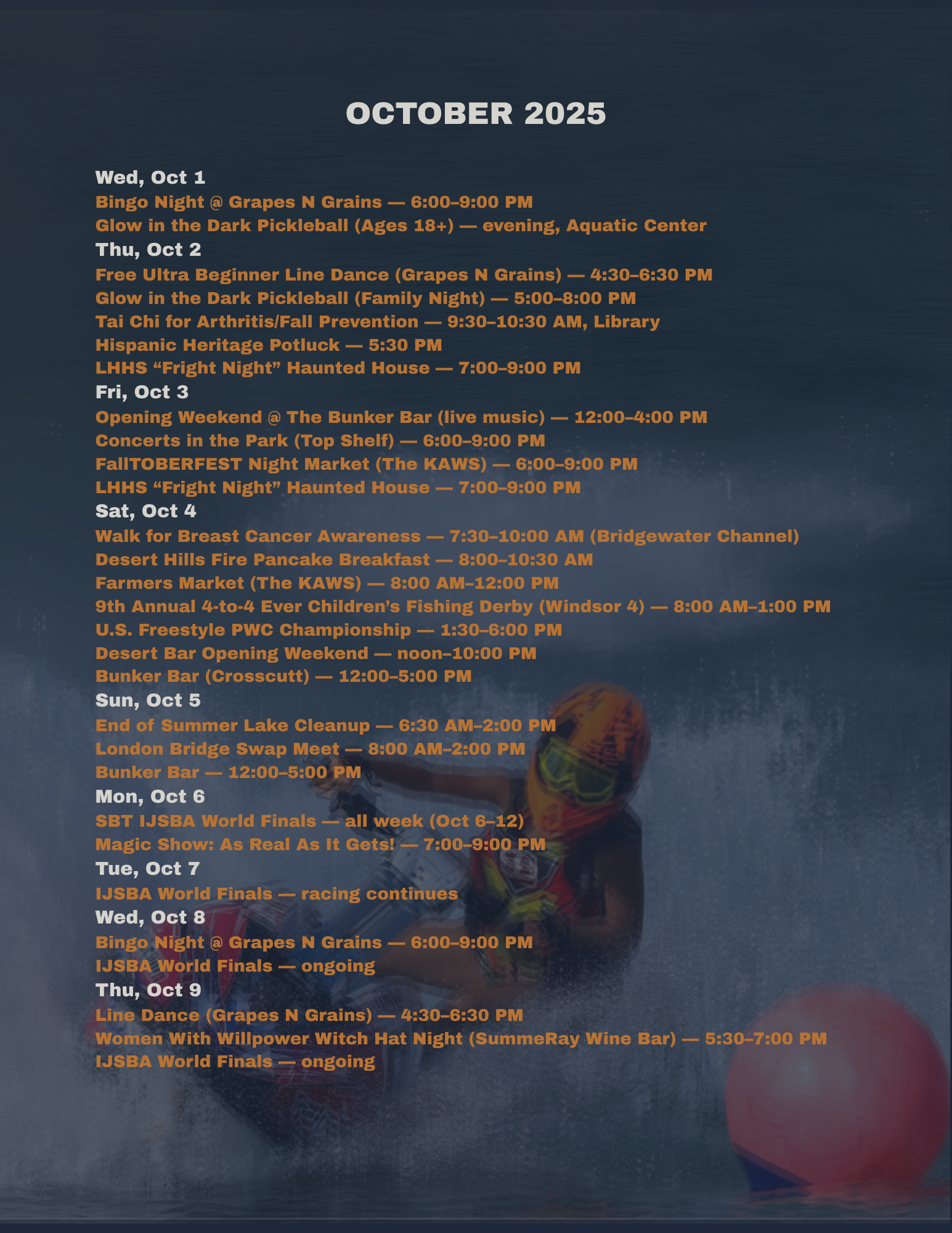 OCTOBER 2025

Wed, Oct 1
Bingo Night @ Grapes N Grains — 6:00–9:00 PM
Glow in the Dark Pickleball (Ages 18+) — evening, Aquatic Center
Thu, Oct 2
Free Ultra Beginner Line Dance (Grapes N Grains) — 4:30–6:30 PM
Glow in the Dark Pickleball (Family Night) — 5:00–8:00 PM
Tai Chi for Arthritis/Fall Prevention — 9:30–10:30 AM, Library
Hispanic Heritage Potluck — 5:30 PM
LHHS "Fright Night" Haunted House — 7:00–9:00 PM
Fri, Oct 3
Opening Weekend @ The Bunker Bar (live music) — 12:00–4:00 PM
Concerts in the Park (Top Shelf) — 6:00–9:00 PM
FallTOBERFEST Night Market (The KAWS) — 6:00–9:00 PM
LHHS "Fright Night" Haunted House — 7:00–9:00 PM
Sat, Oct 4
Walk for Breast Cancer Awareness — 7:30–10:00 AM (Bridgewater Channel)
Desert Hills Fire Pancake Breakfast — 8:00–10:30 AM
Farmers Market (The KAWS) — 8:00 AM–12:00 PM
9th Annual 4-to-4 Ever Children's Fishing Derby (Windsor 4) — 8:00 AM–1:00 PM
U.S. Freestyle PWC Championship — 1:30–6:00 PM
Desert Bar Opening Weekend — noon–10:00 PM
Bunker Bar (Crosscutt) — 12:00–5:00 PM
Sun, Oct 5
End of Summer Lake Cleanup — 6:30 AM–2:00 PM
London Bridge Swap Meet — 8:00 AM–2:00 PM
Bunker Bar — 12:00–5:00 PM
Mon, Oct 6
SBT IJSBA World Finals — all week (Oct 6–12)
Magic Show: As Real As It Gets! — 7:00–9:00 PM
Tue, Oct 7
IJSBA World Finals — racing continues
Wed, Oct 8
Bingo Night @ Grapes N Grains — 6:00–9:00 PM
IJSBA World Finals — ongoing
Thu, Oct 9
Line Dance (Grapes N Grains) — 4:30–6:30 PM
Women With Willpower Witch Hat Night (SummeRay Wine Bar) — 5:30–7:00 PM
IJSBA World Finals — ongoing